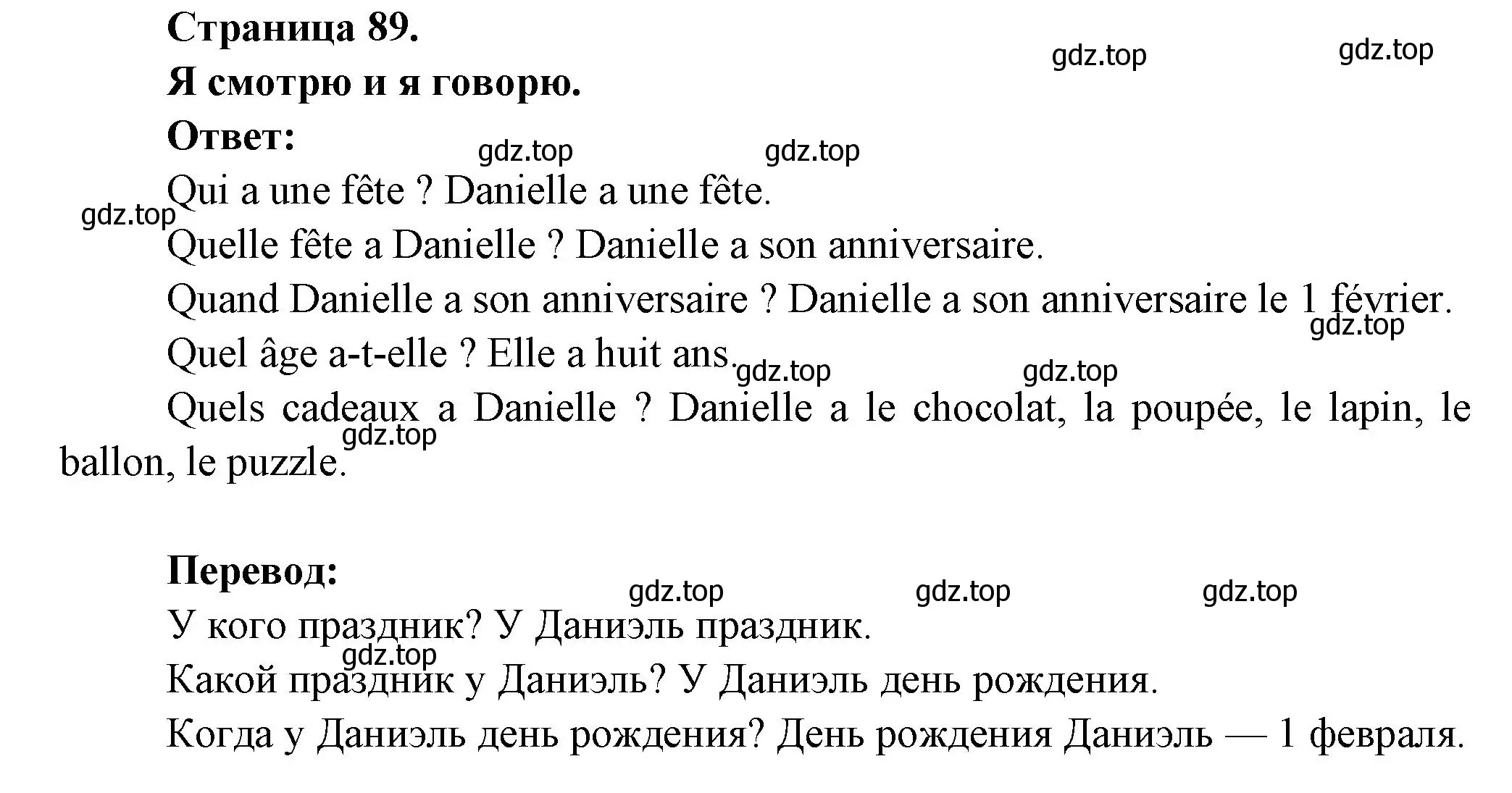 Страница 89.

gdz.top gdz.top

Я смотрю и я говорю.

Ответ:

gdz.top gdz.top

Qui a une fête ? Danielle a une fête.

gdz.top

Quelle fête a Danielle ? Danielle a son anniversaire.

Quand Danielle a son anniversaire ? Danielle a son anniversaire le 1 février.

gdz.top

Quel âge a-t-elle ? Elle a huit ans.

gdz.top gdz.top

Quels cadeaux a Danielle ? Danielle a le chocolat, la poupée, le lapin, le ballon, le puzzle.

gdz.top

Перевод:

gdz.top gdz.top gdz.top

У кого праздник? У Даниэль праздник.

gdz.top

Какой праздник у Даниэль? У Даниэль день рождения.

Когда у Даниэль день рождения? День рождения Даниэль — 1 февраля.